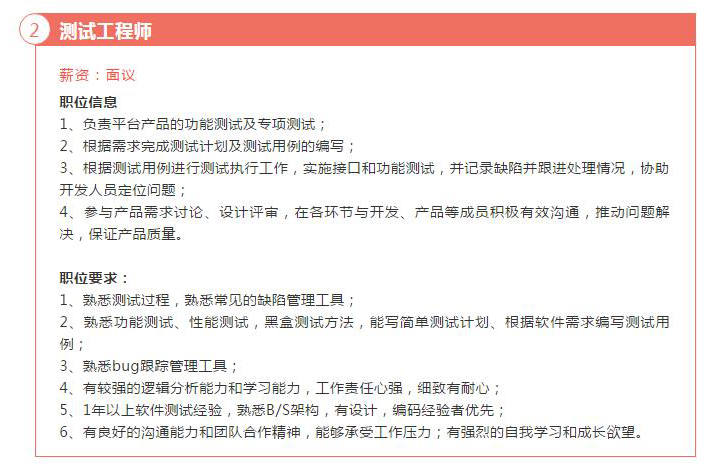 2 测试工程师

薪资：面议

职位信息
1、负责平台产品的功能测试及专项测试；
2、根据需求完成测试计划及测试用例的编写；
3、根据测试用例进行测试执行工作，实施接口和功能测试，并记录缺陷并跟进处理情况，协助开发人员定位问题；
4、参与产品需求讨论、设计评审，在各环节与开发、产品等成员积极有效沟通，推动问题解决，保证产品质量。

职位要求：
1、熟悉测试过程，熟悉常见的缺陷管理工具；
2、熟悉功能测试、性能测试，黑盒测试方法，能写简单测试计划、根据软件需求编写测试用例；
3、熟悉bug跟踪管理工具；
4、有较强的逻辑分析能力和学习能力，工作责任心强，细致有耐心；
5、1年以上软件测试经验，熟悉B/S架构，有设计，编码经验者优先；
6、有良好的沟通能力和团队合作精神，能够承受工作压力；有强烈的自我学习和成长欲望。